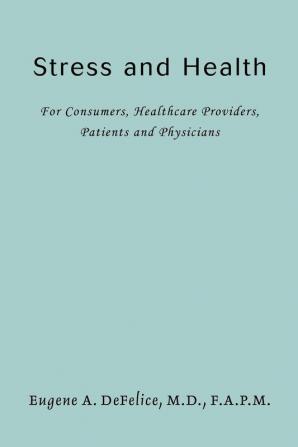 Stress and Health

For Consumers, Healthcare Providers, Patients and Physicians

Eugene A. DeFelice, M.D., F.A.P.M.